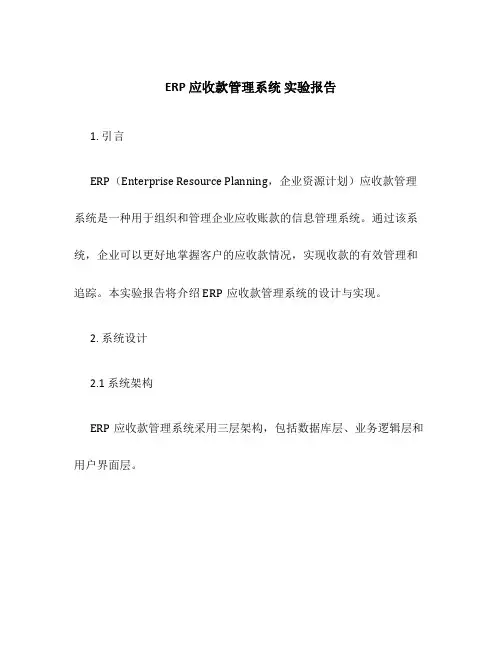 ERP 应收款管理系统 实验报告

1. 引言

ERP（Enterprise Resource Planning，企业资源计划）应收款管理系统是一种用于组织和管理企业应收账款的信息管理系统。通过该系统，企业可以更好地掌握客户的应收款情况，实现收款的有效管理和追踪。本实验报告将介绍 ERP 应收款管理系统的设计与实现。

2. 系统设计

2.1 系统架构

ERP 应收款管理系统采用三层架构，包括数据库层、业务逻辑层和用户界面层。